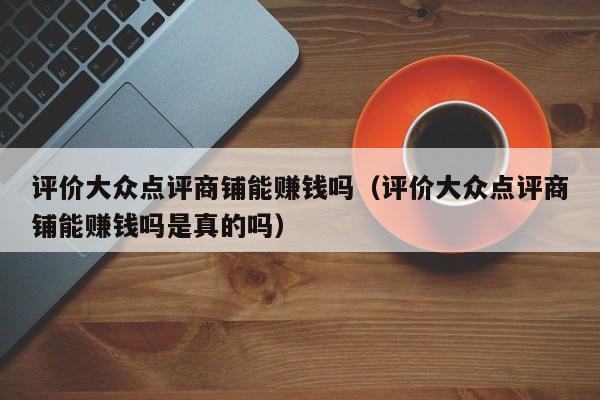 评价大众点评商铺能赚钱吗（评价大众点评商铺能赚钱吗是真的吗）